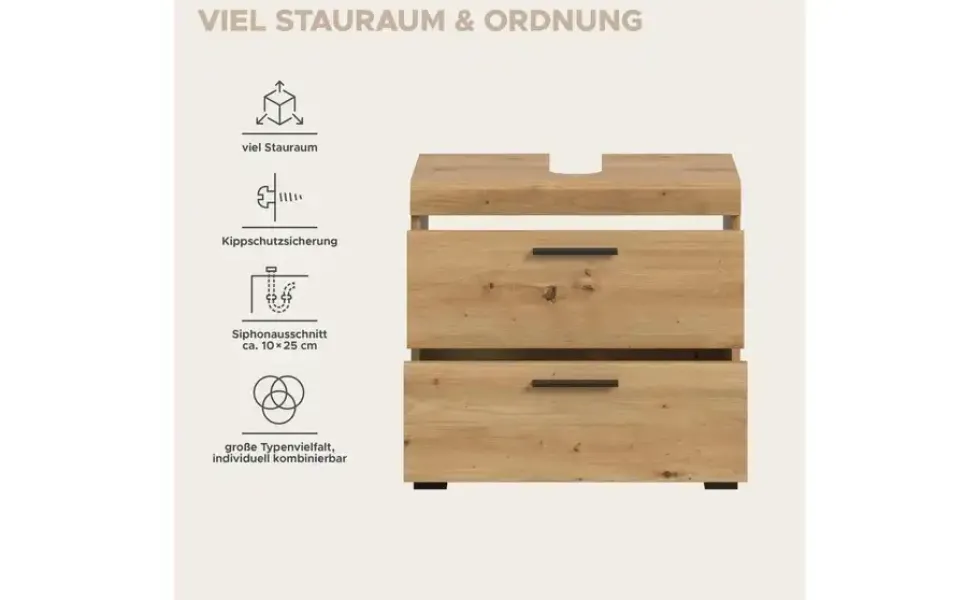 VIEL STAURAUM & ORDNUNG

viel Stauraum

Kippschutzsicherung

Siphonausschnitt
ca. 10×25 cm

große Typenvielfalt,
individuell kombinierbar